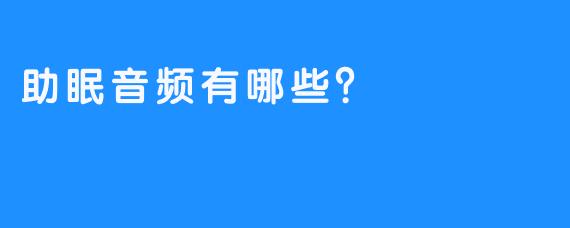 助眠音频有哪些？